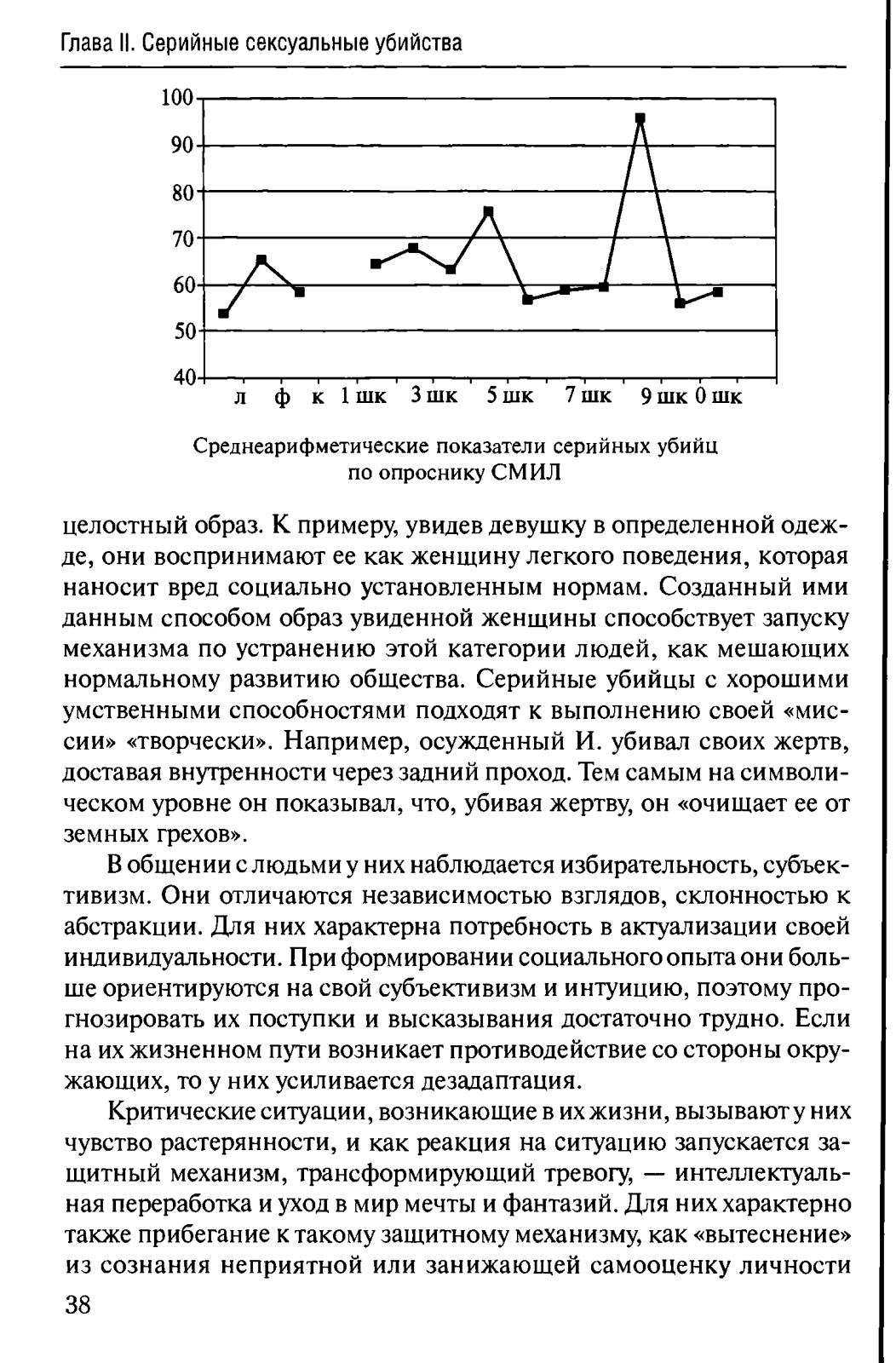 Глава II. Серийные сексуальные убийства

100
90
80
70
60
50
40
л ф к 1 шк 3 шк 5 шк 7 шк 9 шк 0 шк

Среднеарифметические показатели серийных убийц по опроснику СМИЛ

целостный образ. К примеру, увидев девушку в определенной одежде, они воспринимают ее как женщину легкого поведения, которая наносит вред социально установленным нормам. Созданный ими данным способом образ увиденной женщины способствует запуску механизма по устранению этой категории людей, как мешающих нормальному развитию общества. Серийные убийцы с хорошими умственными способностями подходят к выполнению своей «миссии» «творчески». Например, осужденный И. убивал своих жертв, доставая внутренности через задний проход. Тем самым на символическом уровне он показывал, что, убивая жертву, он «очищает ее от земных грехов».

В общении с людьми у них наблюдается избирательность, субъективизм. Они отличаются независимостью взглядов, склонностью к абстракции. Для них характерна потребность в актуализации своей индивидуальности. При формировании социального опыта они больше ориентируются на свой субъективизм и интуицию, поэтому прогнозировать их поступки и высказывания достаточно трудно. Если на их жизненном пути возникает противодействие со стороны окружающих, то у них усиливается дезадаптация.

Критические ситуации, возникающие в их жизни, вызывают у них чувство растерянности, и как реакция на ситуацию запускается защитный механизм, трансформирующий тревогу, — интеллектуальная переработка и уход в мир мечты и фантазий. Для них характерно также прибегание к такому защитному механизму, как «вытеснение» из сознания неприятной или занижающей самооценку личности

38